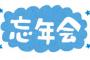 忘年会